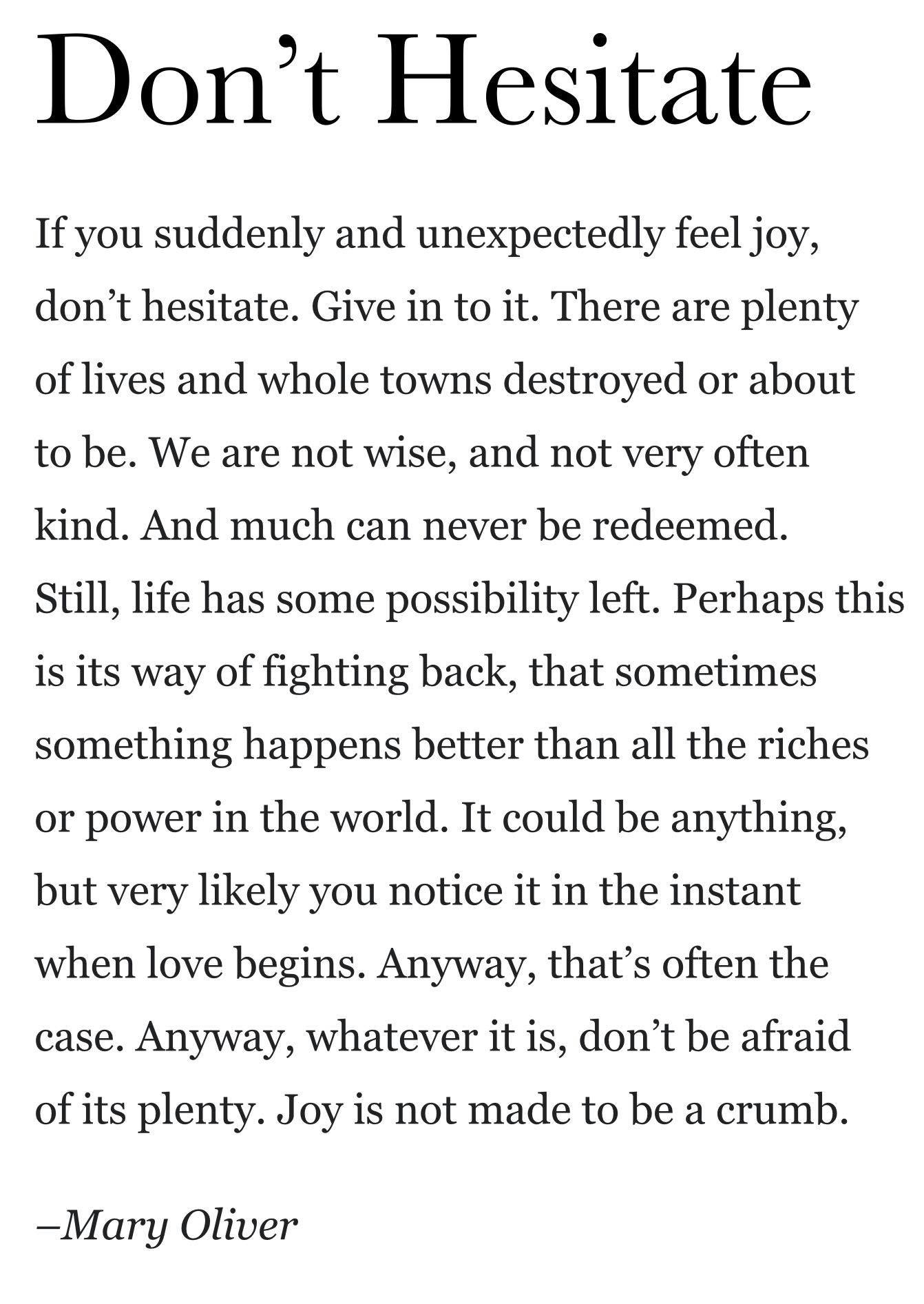 Don't Hesitate

If you suddenly and unexpectedly feel joy, don't hesitate. Give in to it. There are plenty of lives and whole towns destroyed or about to be. We are not wise, and not very often kind. And much can never be redeemed. Still, life has some possibility left. Perhaps this is its way of fighting back, that sometimes something happens better than all the riches or power in the world. It could be anything, but very likely you notice it in the instant when love begins. Anyway, that's often the case. Anyway, whatever it is, don't be afraid of its plenty. Joy is not made to be a crumb.

–Mary Oliver